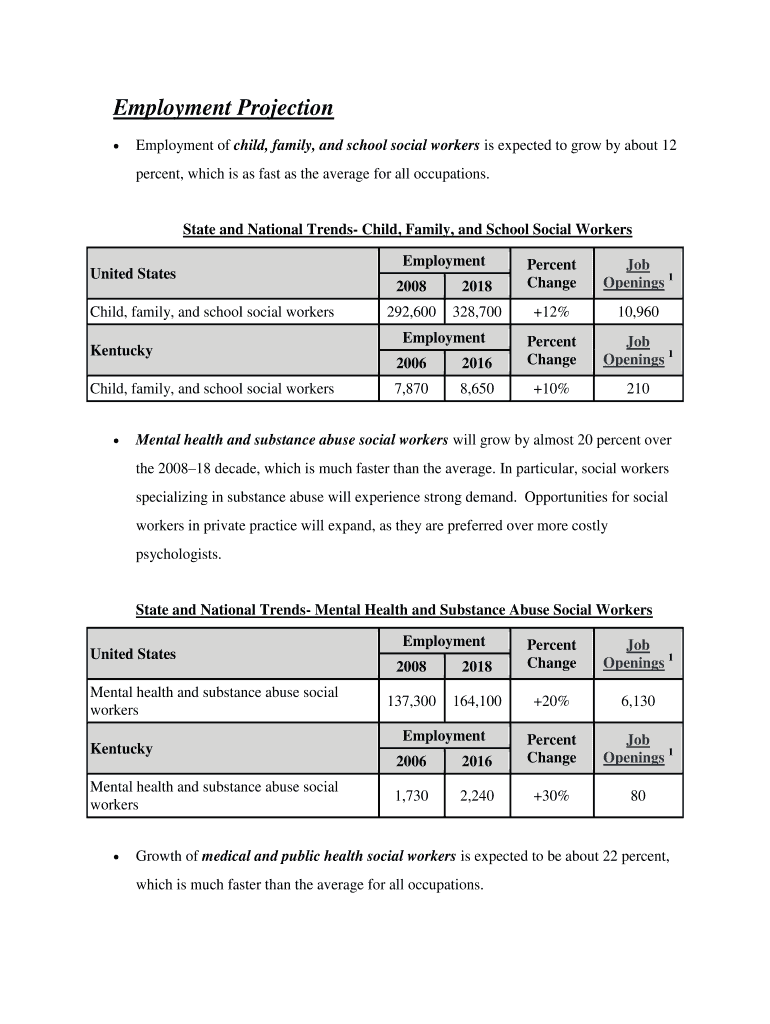 Employment Projection

• Employment of child, family, and school social workers is expected to grow by about 12 percent, which is as fast as the average for all occupations.

State and National Trends- Child, Family, and School Social Workers

| United States | Employment 2008 | Employment 2018 | Percent Change | Job Openings $^1$ |
|---|---|---|---|---|
| Child, family, and school social workers | 292,600 | 328,700 | +12% | 10,960 |
| Kentucky | Employment 2006 | Employment 2016 | Percent Change | Job Openings $^1$ |
| Child, family, and school social workers | 7,870 | 8,650 | +10% | 210 |

• Mental health and substance abuse social workers will grow by almost 20 percent over the 2008–18 decade, which is much faster than the average. In particular, social workers specializing in substance abuse will experience strong demand. Opportunities for social workers in private practice will expand, as they are preferred over more costly psychologists.

State and National Trends- Mental Health and Substance Abuse Social Workers

| United States | Employment 2008 | Employment 2018 | Percent Change | Job Openings $^1$ |
|---|---|---|---|---|
| Mental health and substance abuse social workers | 137,300 | 164,100 | +20% | 6,130 |
| Kentucky | Employment 2006 | Employment 2016 | Percent Change | Job Openings $^1$ |
| Mental health and substance abuse social workers | 1,730 | 2,240 | +30% | 80 |

• Growth of medical and public health social workers is expected to be about 22 percent, which is much faster than the average for all occupations.